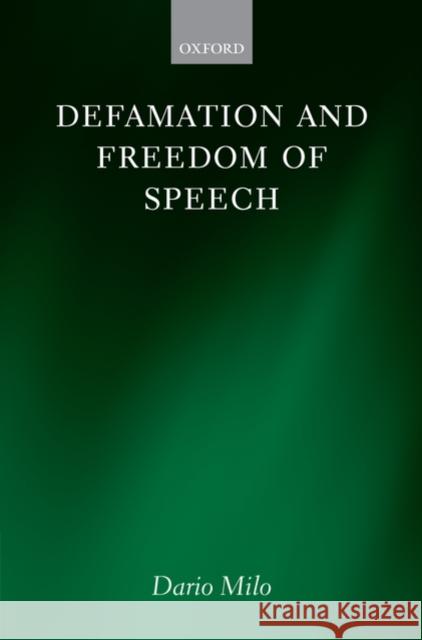 OXFORD

DEFAMATION AND FREEDOM OF SPEECH

Dario Milo